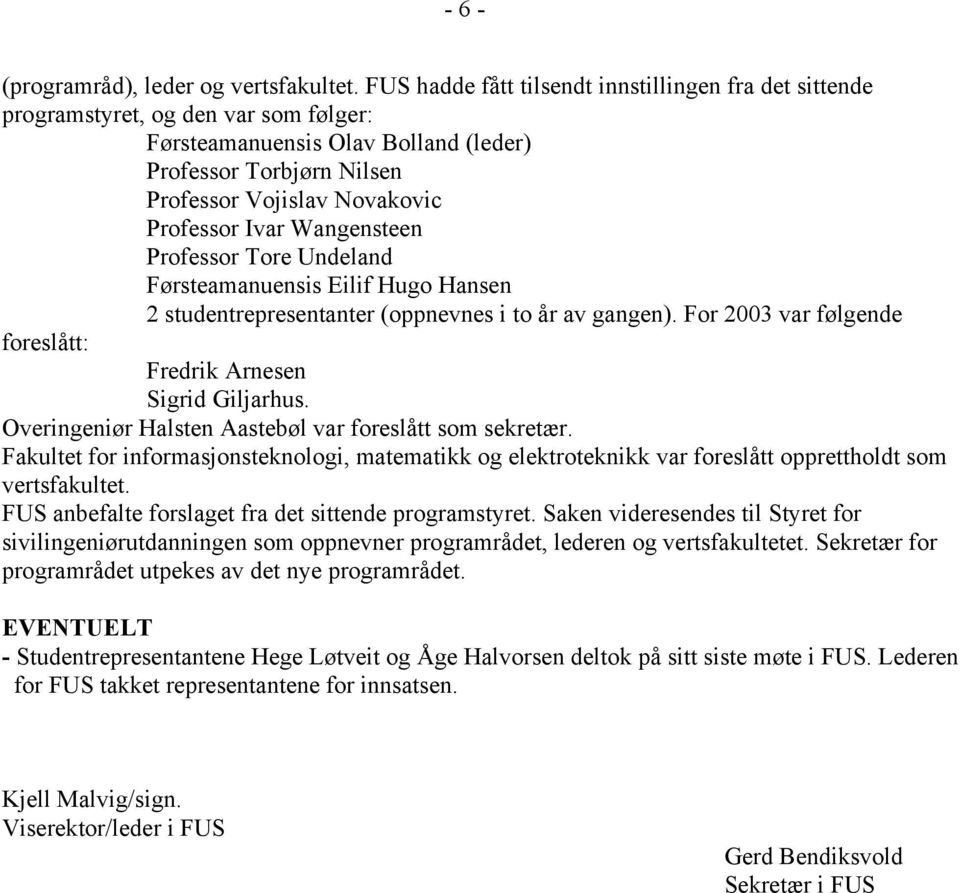 - 6 -

(programråd), leder og vertsfakultet. FUS hadde fått tilsendt innstillingen fra det sittende programstyret, og den var som følger:
Førsteamanuensis Olav Bolland (leder)
Professor Torbjørn Nilsen
Professor Vojislav Novakovic
Professor Ivar Wangensteen
Professor Tore Undeland
Førsteamanuensis Eilif Hugo Hansen
2 studentrepresentanter (oppnevnes i to år av gangen). For 2003 var følgende foreslått:
Fredrik Arnesen
Sigrid Giljarhus.
Overingeniør Halsten Aastebøl var foreslått som sekretær.
Fakultet for informasjonsteknologi, matematikk og elektroteknikk var foreslått opprettholdt som vertsfakultet.
FUS anbefalte forslaget fra det sittende programstyret. Saken videresendes til Styret for sivilingeniørutdanningen som oppnevner programrådet, lederen og vertsfakultetet. Sekretær for programrådet utpekes av det nye programrådet.

EVENTUELT
- Studentrepresentantene Hege Løtveit og Åge Halvorsen deltok på sitt siste møte i FUS. Lederen for FUS takket representantene for innsatsen.

Kjell Malvig/sign.
Viserektor/leder i FUS

Gerd Bendiksvold
Sekretær i FUS